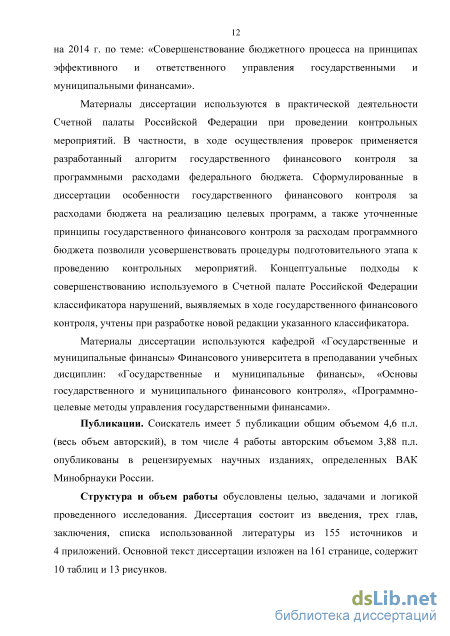 12

на 2014 г. по теме: «Совершенствование бюджетного процесса на принципах эффективного и ответственного управления государственными и муниципальными финансами».

Материалы диссертации используются в практической деятельности Счетной палаты Российской Федерации при проведении контрольных мероприятий. В частности, в ходе осуществления проверок применяется разработанный алгоритм государственного финансового контроля за программными расходами федерального бюджета. Сформулированные в диссертации особенности государственного финансового контроля за расходами бюджета на реализацию целевых программ, а также уточненные принципы государственного финансового контроля за расходам программного бюджета позволили усовершенствовать процедуры подготовительного этапа к проведению контрольных мероприятий. Концептуальные подходы к совершенствованию используемого в Счетной палате Российской Федерации классификатора нарушений, выявляемых в ходе государственного финансового контроля, учтены при разработке новой редакции указанного классификатора.

Материалы диссертации используются кафедрой «Государственные и муниципальные финансы» Финансового университета в преподавании учебных дисциплин: «Государственные и муниципальные финансы», «Основы государственного и муниципального финансового контроля», «Программно-целевые методы управления государственными финансами».

Публикации. Соискатель имеет 5 публикации общим объемом 4,6 п.л. (весь объем авторский), в том числе 4 работы авторским объемом 3,88 п.л. опубликованы в рецензируемых научных изданиях, определенных ВАК Минобрнауки России.

Структура и объем работы обусловлены целью, задачами и логикой проведенного исследования. Диссертация состоит из введения, трех глав, заключения, списка использованной литературы из 155 источников и 4 приложений. Основной текст диссертации изложен на 161 странице, содержит 10 таблиц и 13 рисунков.

dsLib.net
библиотека диссертаций